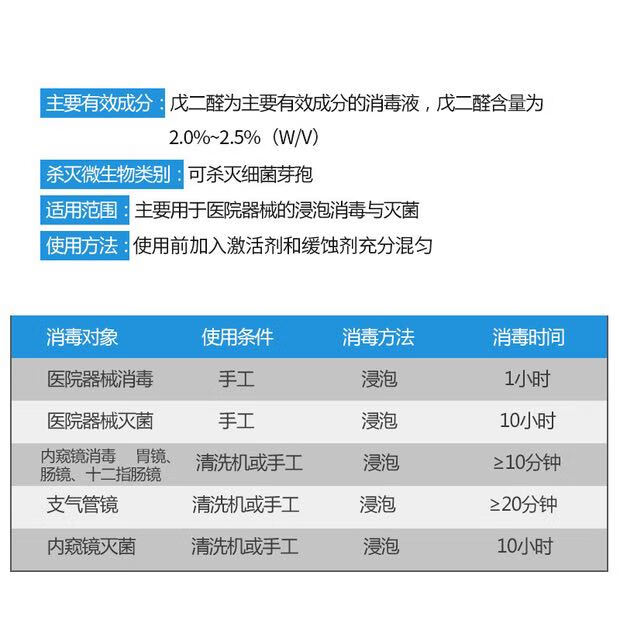 主要有效成分：戊二醛为主要有效成分的消毒液，戊二醛含量为2.0%~2.5%（W/V）

杀灭微生物类别：可杀灭细菌芽孢

适用范围：主要用于医院器械的浸泡消毒与灭菌

使用方法：使用前加入激活剂和缓蚀剂充分混匀

| 消毒对象 | 使用条件 | 消毒方法 | 消毒时间 |
|---|---|---|---|
| 医院器械消毒 | 手工 | 浸泡 | 1小时 |
| 医院器械灭菌 | 手工 | 浸泡 | 10小时 |
| 内窥镜消毒 胃镜、肠镜、十二指肠镜 | 清洗机或手工 | 浸泡 | ≥10分钟 |
| 支气管镜 | 清洗机或手工 | 浸泡 | ≥20分钟 |
| 内窥镜灭菌 | 清洗机或手工 | 浸泡 | 10小时 |